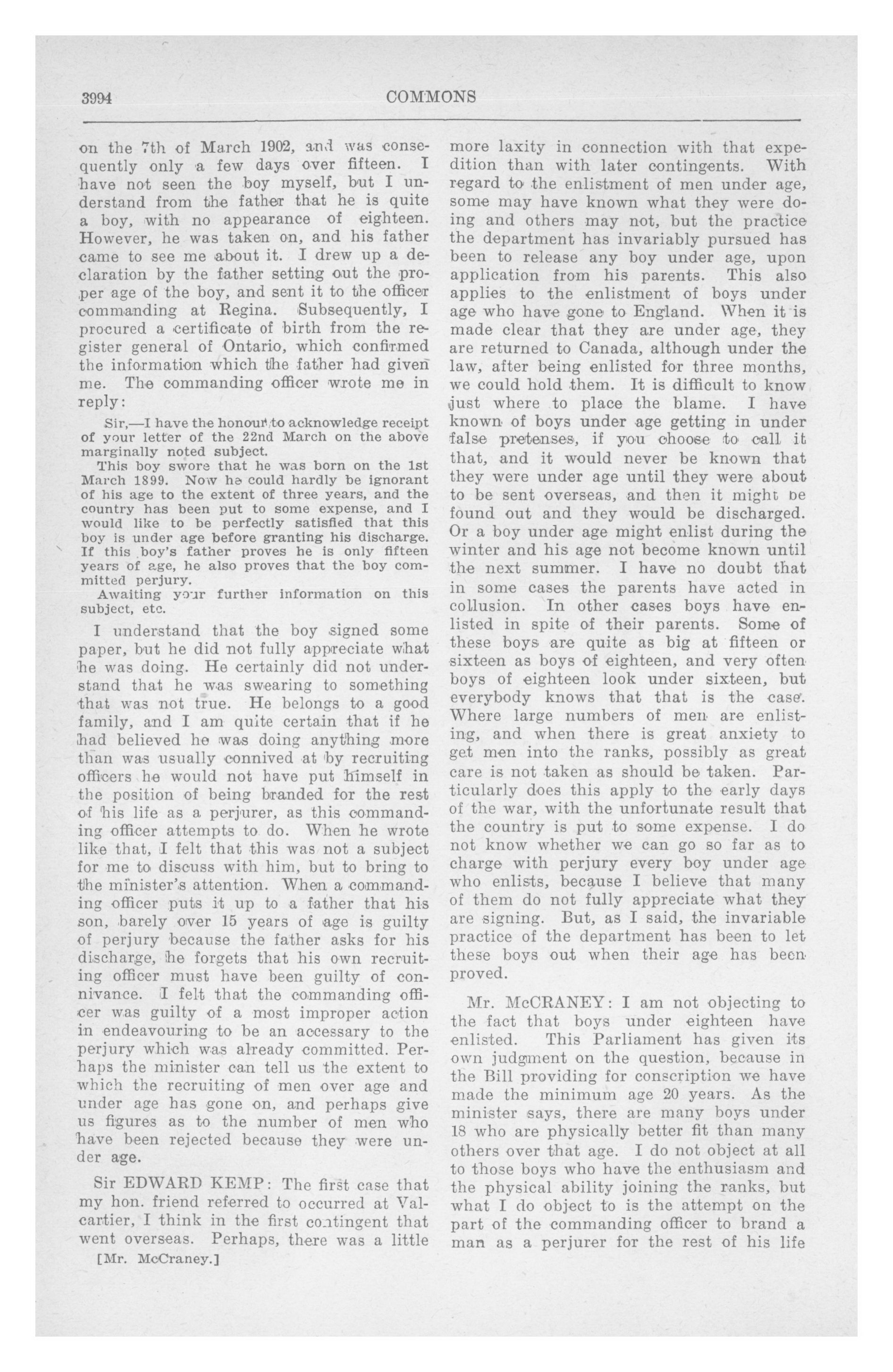 3994

COMMONS

on the 7th of March 1902, and was consequently only a few days over fifteen. I have not seen the boy myself, but I understand from the father that he is quite a boy, with no appearance of eighteen. However, he was taken on, and his father came to see me about it. I drew up a declaration by the father setting out the proper age of the boy, and sent it to the officer commanding at Regina. Subsequently, I procured a certificate of birth from the register general of Ontario, which confirmed the information which the father had given me. The commanding officer wrote me in reply:

Sir,—I have the honour to acknowledge receipt of your letter of the 22nd March on the above marginally noted subject.

This boy swore that he was born on the 1st March 1899. Now he could hardly be ignorant of his age to the extent of three years, and the country has been put to some expense, and I would like to be perfectly satisfied that this boy is under age before granting his discharge. If this boy's father proves he is only fifteen years of age, he also proves that the boy committed perjury.

Awaiting your further information on this subject, etc.

I understand that the boy signed some paper, but he did not fully appreciate what he was doing. He certainly did not understand that he was swearing to something that was not true. He belongs to a good family, and I am quite certain that if he had believed he was doing anything more than was usually connived at by recruiting officers he would not have put himself in the position of being branded for the rest of his life as a perjurer, as this commanding officer attempts to do. When he wrote like that, I felt that this was not a subject for me to discuss with him, but to bring to the minister's attention. When a commanding officer puts it up to a father that his son, barely over 15 years of age is guilty of perjury because the father asks for his discharge, he forgets that his own recruiting officer must have been guilty of connivance. I felt that the commanding officer was guilty of a most improper action in endeavouring to be an accessary to the perjury which was already committed. Perhaps the minister can tell us the extent to which the recruiting of men over age and under age has gone on, and perhaps give us figures as to the number of men who have been rejected because they were under age.

Sir EDWARD KEMP: The first case that my hon. friend referred to occurred at Valcartier, I think in the first contingent that went overseas. Perhaps, there was a little

[Mr. McCraney.]

more laxity in connection with that expedition than with later contingents. With regard to the enlistment of men under age, some may have known what they were doing and others may not, but the practice the department has invariably pursued has been to release any boy under age, upon application from his parents. This also applies to the enlistment of boys under age who have gone to England. When it is made clear that they are under age, they are returned to Canada, although under the law, after being enlisted for three months, we could hold them. It is difficult to know just where to place the blame. I have known of boys under age getting in under false pretenses, if you choose to call it that, and it would never be known that they were under age until they were about to be sent overseas, and then it might be found out and they would be discharged. Or a boy under age might enlist during the winter and his age not become known until the next summer. I have no doubt that in some cases the parents have acted in collusion. In other cases boys have enlisted in spite of their parents. Some of these boys are quite as big at fifteen or sixteen as boys of eighteen, and very often boys of eighteen look under sixteen, but everybody knows that that is the case. Where large numbers of men are enlisting, and when there is great anxiety to get men into the ranks, possibly as great care is not taken as should be taken. Particularly does this apply to the early days of the war, with the unfortunate result that the country is put to some expense. I do not know whether we can go so far as to charge with perjury every boy under age who enlists, because I believe that many of them do not fully appreciate what they are signing. But, as I said, the invariable practice of the department has been to let these boys out when their age has been proved.

Mr. McCRANEY: I am not objecting to the fact that boys under eighteen have enlisted. This Parliament has given its own judgment on the question, because in the Bill providing for conscription we have made the minimum age 20 years. As the minister says, there are many boys under 18 who are physically better fit than many others over that age. I do not object at all to those boys who have the enthusiasm and the physical ability joining the ranks, but what I do object to is the attempt on the part of the commanding officer to brand a man as a perjurer for the rest of his life